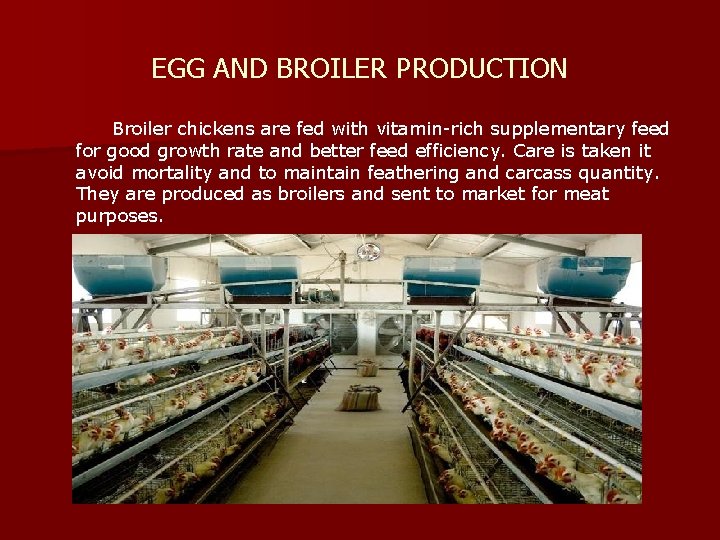 EGG AND BROILER PRODUCTION

Broiler chickens are fed with vitamin-rich supplementary feed for good growth rate and better feed efficiency. Care is taken it avoid mortality and to maintain feathering and carcass quantity. They are produced as broilers and sent to market for meat purposes.